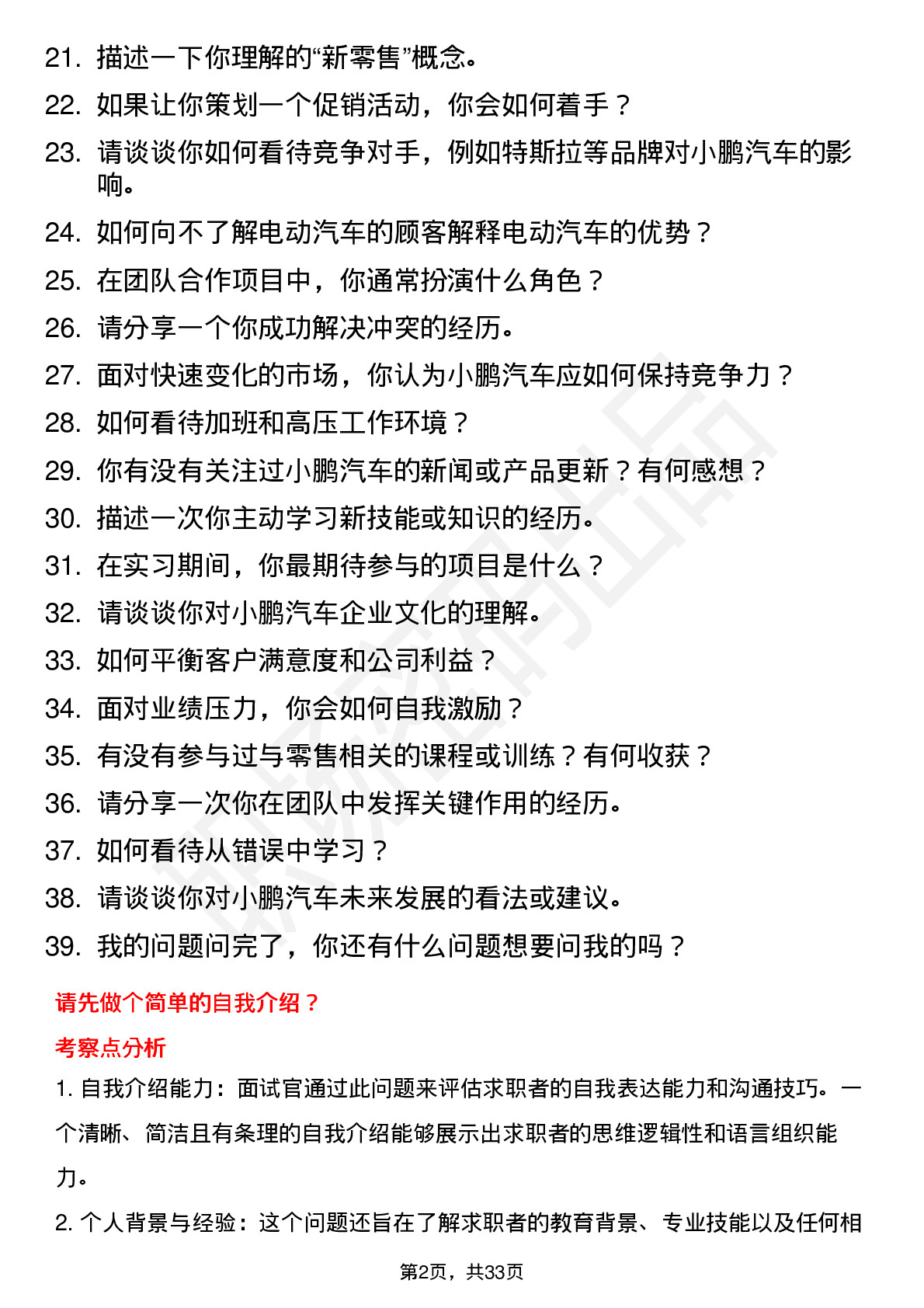 21. 描述一下你理解的“新零售”概念。
22. 如果让你策划一个促销活动，你会如何着手？
23. 请谈谈你如何看待竞争对手，例如特斯拉等品牌对小鹏汽车的影响。
24. 如何向不了解电动汽车的顾客解释电动汽车的优势？
25. 在团队合作项目中，你通常扮演什么角色？
26. 请分享一个你成功解决冲突的经历。
27. 面对快速变化的市场，你认为小鹏汽车应如何保持竞争力？
28. 如何看待加班和高压工作环境？
29. 你有没有关注过小鹏汽车的新闻或产品更新？有何感想？
30. 描述一次你主动学习新技能或知识的经历。
31. 在实习期间，你最期待参与的项目是什么？
32. 请谈谈你对小鹏汽车企业文化的理解。
33. 如何平衡客户满意度和公司利益？
34. 面对业绩压力，你会如何自我激励？
35. 有没有参与过与零售相关的课程或训练？有何收获？
36. 请分享一次你在团队中发挥关键作用的经历。
37. 如何看待从错误中学习？
38. 请谈谈你对小鹏汽车未来发展的看法或建议。
39. 我的问题问完了，你还有什么问题想要问我的吗？

请先做个简单的自我介绍？

考察点分析

1. 自我介绍能力：面试官通过此问题来评估求职者的自我表达能力和沟通技巧。一个清晰、简洁且有条理的自我介绍能够展示出求职者的思维逻辑性和语言组织能力。

2. 个人背景与经验：这个问题还旨在了解求职者的教育背景、专业技能以及任何相

第2页，共33页